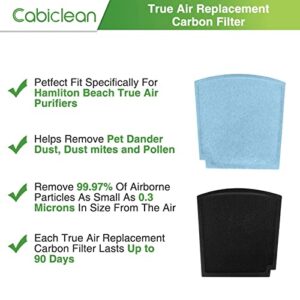 Cabiclean

True Air Replacement Carbon Filter

Petfect Fit Specifically For Hamliton Beach True Air Purifiers

Helps Remove Pet Dander Dust, Dust mites and Pollen

Remove 99.97% Of Airborne Particles As Small As 0.3 Microns In Size From The Air

Each True Air Replacement Carbon Filter Lasts Up to 90 Days